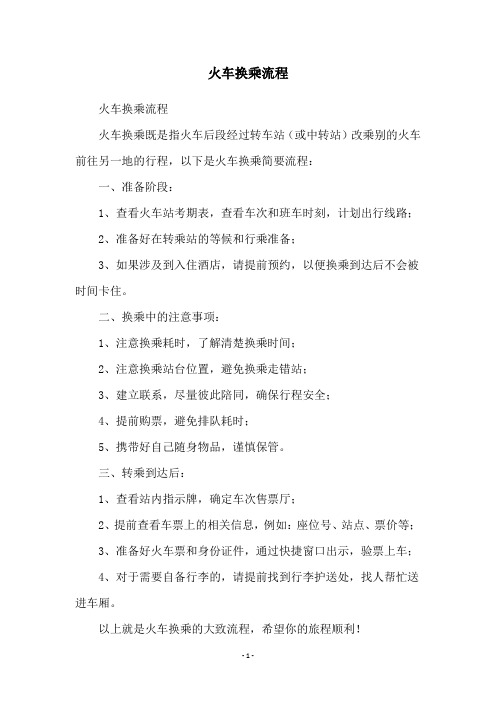 火车换乘流程

火车换乘流程

火车换乘既是指火车后段经过转车站（或中转站）改乘别的火车前往另一地的行程，以下是火车换乘简要流程：

一、准备阶段：

1、查看火车站考期表，查看车次和班车时刻，计划出行线路；

2、准备好在转乘站的等候和行乘准备；

3、如果涉及到入住酒店，请提前预约，以便换乘到达后不会被时间卡住。

二、换乘中的注意事项：

1、注意换乘耗时，了解清楚换乘时间；

2、注意换乘站台位置，避免换乘走错站；

3、建立联系，尽量彼此陪同，确保行程安全；

4、提前购票，避免排队耗时；

5、携带好自己随身物品，谨慎保管。

三、转乘到达后：

1、查看站内指示牌，确定车次售票厅；

2、提前查看车票上的相关信息，例如：座位号、站点、票价等；

3、准备好火车票和身份证件，通过快捷窗口出示，验票上车；

4、对于需要自备行李的，请提前找到行李护送处，找人帮忙送进车厢。

以上就是火车换乘的大致流程，希望你的旅程顺利！

- 1 -